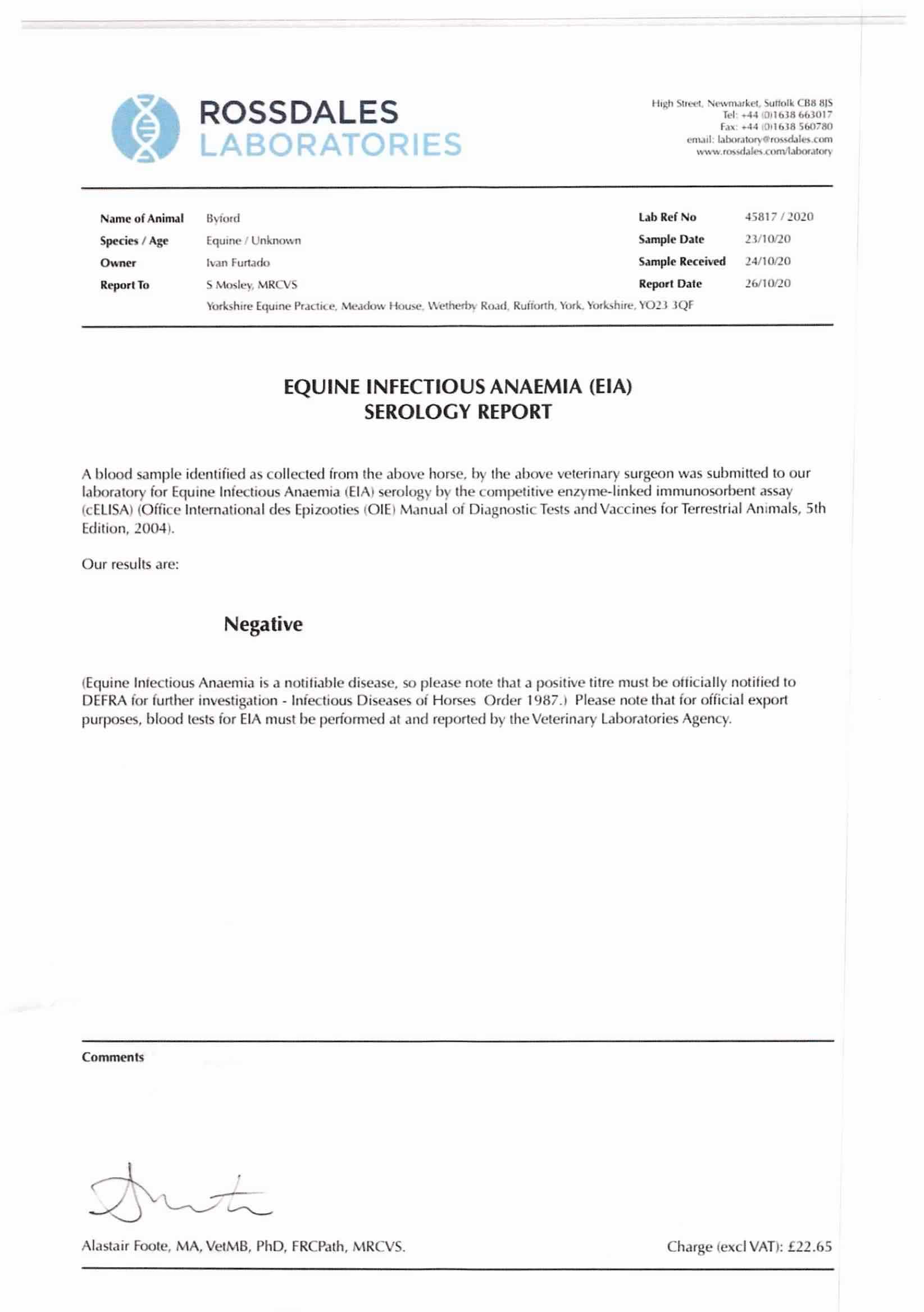 ROSSDALES
LABORATORIES

High Street, Newmarket, Suffolk CB8 8JS
Tel: +44 (0)1638 663017
Fax: +44 (0)1638 560780
email: laboratory@rossdales.com
www.rossdales.com/laboratory

Name of Animal Byford
Species / Age Equine / Unknown
Owner Ivan Furtado
Report To S Mosley, MRCVS
Yorkshire Equine Practice, Meadow House, Wetherby Road, Rufforth, York, Yorkshire, YO23 3QF

Lab Ref No 45817 / 2020
Sample Date 23/10/20
Sample Received 24/10/20
Report Date 26/10/20

EQUINE INFECTIOUS ANAEMIA (EIA)
SEROLOGY REPORT

A blood sample identified as collected from the above horse, by the above veterinary surgeon was submitted to our laboratory for Equine Infectious Anaemia (EIA) serology by the competitive enzyme-linked immunosorbent assay (cELISA) (Office International des Epizooties (OIE) Manual of Diagnostic Tests and Vaccines for Terrestrial Animals, 5th Edition, 2004).

Our results are:

Negative

(Equine Infectious Anaemia is a notifiable disease, so please note that a positive titre must be officially notified to DEFRA for further investigation - Infectious Diseases of Horses Order 1987.) Please note that for official export purposes, blood tests for EIA must be performed at and reported by the Veterinary Laboratories Agency.

Comments

Alastair Foote, MA, VetMB, PhD, FRCPath, MRCVS.

Charge (excl VAT): £22.65